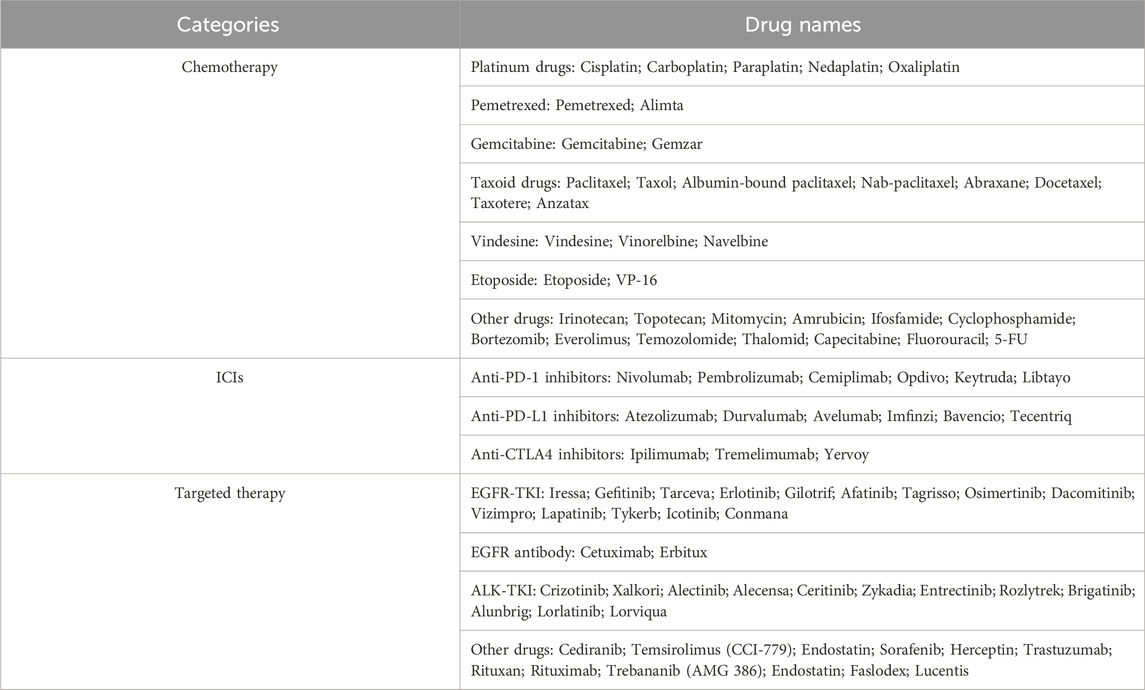 | Categories | Drug names |
|---|---|
| Chemotherapy | Platinum drugs: Cisplatin; Carboplatin; Paraplatin; Nedaplatin; Oxaliplatin |
| | Pemetrexed: Pemetrexed; Alimta |
| | Gemcitabine: Gemcitabine; Gemzar |
| | Taxoid drugs: Paclitaxel; Taxol; Albumin-bound paclitaxel; Nab-paclitaxel; Abraxane; Docetaxel; Taxotere; Anzatax |
| | Vindesine: Vindesine; Vinorelbine; Navelbine |
| | Etoposide: Etoposide; VP-16 |
| | Other drugs: Irinotecan; Topotecan; Mitomycin; Amrubicin; Ifosfamide; Cyclophosphamide; Bortezomib; Everolimus; Temozolomide; Thalomid; Capecitabine; Fluorouracil; 5-FU |
| ICIs | Anti-PD-1 inhibitors: Nivolumab; Pembrolizumab; Cemiplimab; Opdivo; Keytruda; Libtayo |
| | Anti-PD-L1 inhibitors: Atezolizumab; Durvalumab; Avelumab; Imfinzi; Bavencio; Tecentriq |
| | Anti-CTLA4 inhibitors: Ipilimumab; Tremelimumab; Yervoy |
| Targeted therapy | EGFR-TKI: Iressa; Gefitinib; Tarceva; Erlotinib; Gilotrif; Afatinib; Tagrisso; Osimertinib; Dacomitinib; Vizimpro; Lapatinib; Tykerb; Icotinib; Conmana |
| | EGFR antibody: Cetuximab; Erbitux |
| | ALK-TKI: Crizotinib; Xalkori; Alectinib; Alecensa; Ceritinib; Zykadia; Entrectinib; Rozlytrek; Brigatinib; Alunbrig; Lorlatinib; Lorviqua |
| | Other drugs: Cediranib; Temsirolimus (CCI-779); Endostatin; Sorafenib; Herceptin; Trastuzumab; Rituxan; Rituximab; Trebananib (AMG 386); Endostatin; Faslodex; Lucentis |